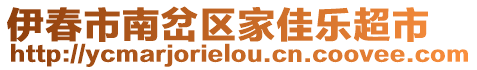 伊春市南岔区家佳乐超市
http://ycmarjorielou.cn.coovee.com